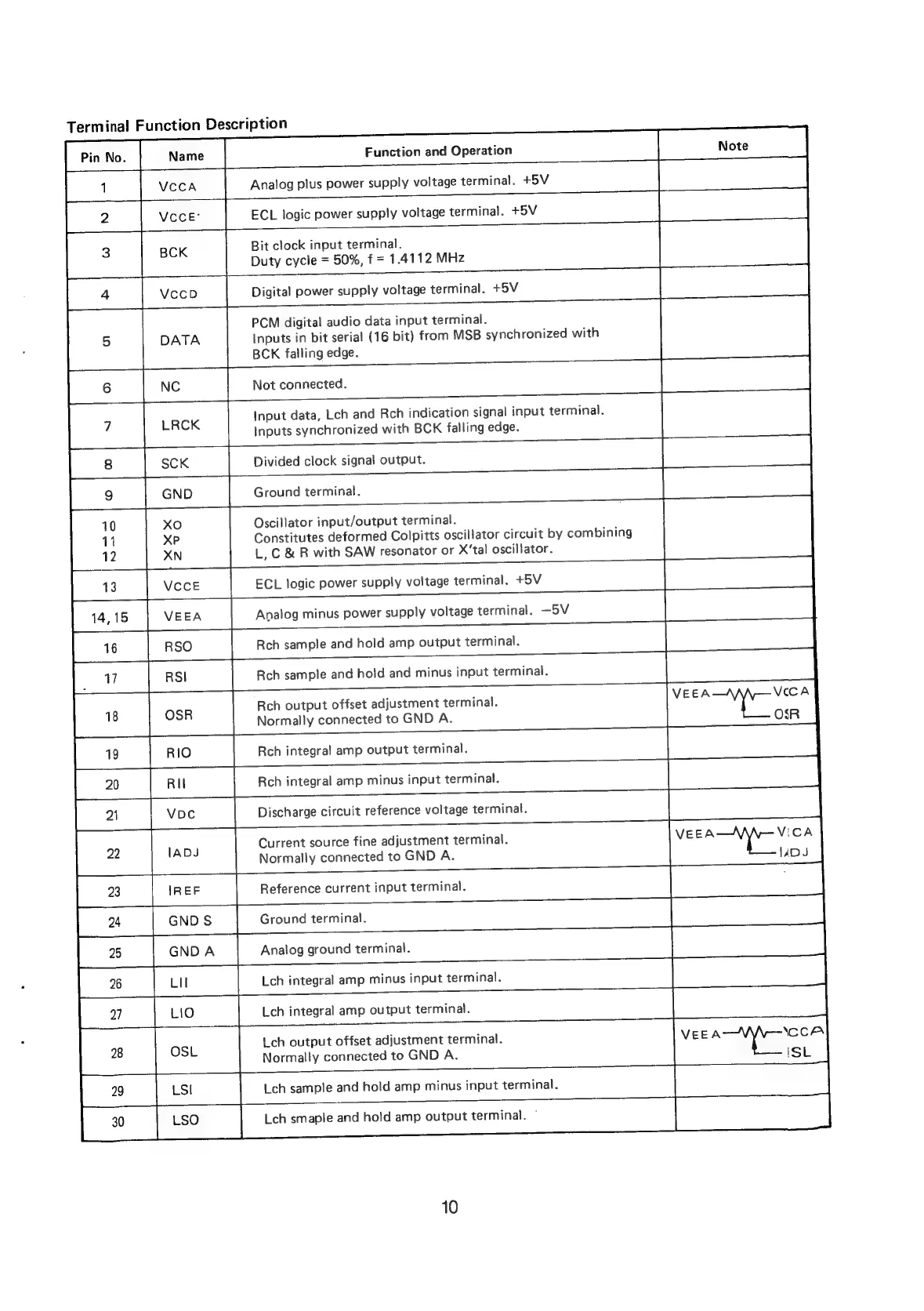 Terminal Function Description

| Pin No. | Name | Function and Operation | Note |
|---|---|---|---|
| 1 | VCCA | Analog plus power supply voltage terminal. +5V | |
| 2 | VCCE | ECL logic power supply voltage terminal. +5V | |
| 3 | BCK | Bit clock input terminal. Duty cycle = 50%, f = 1.4112 MHz | |
| 4 | VCCD | Digital power supply voltage terminal. +5V | |
| 5 | DATA | PCM digital audio data input terminal. Inputs in bit serial (16 bit) from MSB synchronized with BCK falling edge. | |
| 6 | NC | Not connected. | |
| 7 | LRCK | Input data, Lch and Rch indication signal input terminal. Inputs synchronized with BCK falling edge. | |
| 8 | SCK | Divided clock signal output. | |
| 9 | GND | Ground terminal. | |
| 10 11 12 | XO XP XN | Oscillator input/output terminal. Constitutes deformed Colpitts oscillator circuit by combining L, C & R with SAW resonator or X'tal oscillator. | |
| 13 | VCCE | ECL logic power supply voltage terminal. +5V | |
| 14, 15 | VEEA | Analog minus power supply voltage terminal. –5V | |
| 16 | RSO | Rch sample and hold amp output terminal. | |
| 17 | RSI | Rch sample and hold and minus input terminal. | |
| 18 | OSR | Rch output offset adjustment terminal. Normally connected to GND A. | VEEA VCCA OSR |
| 19 | RIO | Rch integral amp output terminal. | |
| 20 | RII | Rch integral amp minus input terminal. | |
| 21 | VDC | Discharge circuit reference voltage terminal. | |
| 22 | IADJ | Current source fine adjustment terminal. Normally connected to GND A. | VEEA VCCA IADJ |
| 23 | IREF | Reference current input terminal. | |
| 24 | GND S | Ground terminal. | |
| 25 | GND A | Analog ground terminal. | |
| 26 | LII | Lch integral amp minus input terminal. | |
| 27 | LIO | Lch integral amp output terminal. | |
| 28 | OSL | Lch output offset adjustment terminal. Normally connected to GND A. | VEEA VCCA OSL |
| 29 | LSI | Lch sample and hold amp minus input terminal. | |
| 30 | LSO | Lch smaple and hold amp output terminal. | |

10